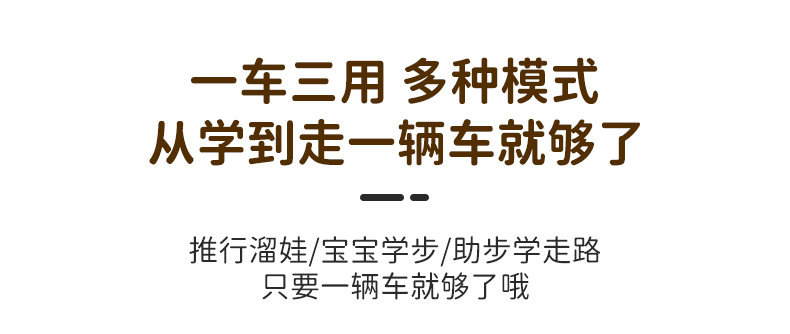 一车三用 多种模式
从学到走一辆车就够了

推行溜娃/宝宝学步/助步学走路
只要一辆车就够了哦